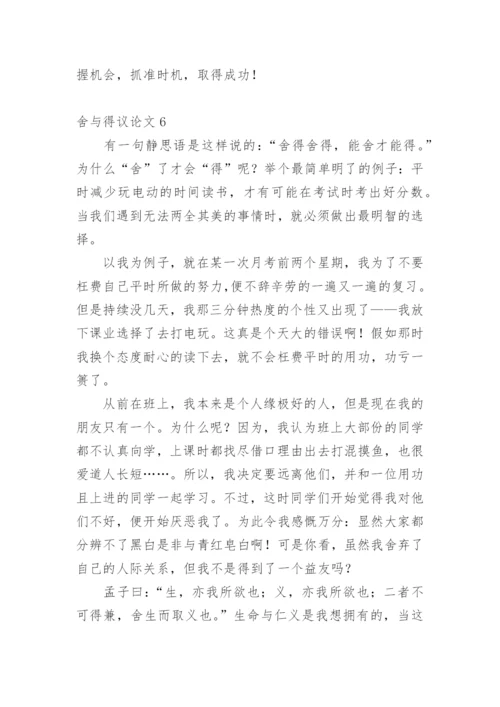 握机会，抓准时机，取得成功！

舍与得议论文 6

有一句静思语是这样说的：“舍得舍得，能舍才能得。”为什么“舍”了才会“得”呢？举个最简单明了的例子：平时减少玩电动的时间读书，才有可能在考试时考出好分数。当我们遇到无法两全其美的事情时，就必须做出最明智的选择。

以我为例子，就在某一次月考前两个星期，我为了不要枉费自己平时所做的努力，便不辞辛劳的一遍又一遍的复习。但是持续没几天，我那三分钟热度的个性又出现了——我放下课业选择了去打电玩。这真是个天大的错误啊！假如那时我换个态度耐心的读下去，就不会枉费平时的用功，功亏一篑了。

从前在班上，我本来是个人缘极好的人，但是现在我的朋友只有一个。为什么呢？因为，我认为班上大部份的同学都不认真向学，上课时都找尽借口理由出去打混摸鱼，也很爱道人长短……。所以，我决定要远离他们，并和一位用功且上进的同学一起学习。不过，这时同学们开始觉得我对他们不好，便开始厌恶我了。为此令我感慨万分：显然大家都分辨不了黑白是非与青红皂白啊！可是你看，虽然我舍弃了自己的人际关系，但我不是得到了一个益友吗？

孟子曰：“生，亦我所欲也；义，亦我所欲也；二者不可得兼，舍生而取义也。”生命与仁义是我想拥有的，当这